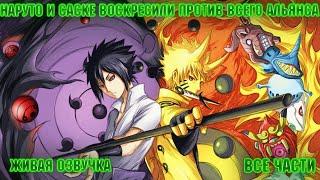 НАРУТО И САСКЕ ВОСКРЕСИЛИ ПРОТИВ ВСЕГО АЛЬЯНСА

ЖИВАЯ ОЗВУЧКА

ВСЕ ЧАСТИ